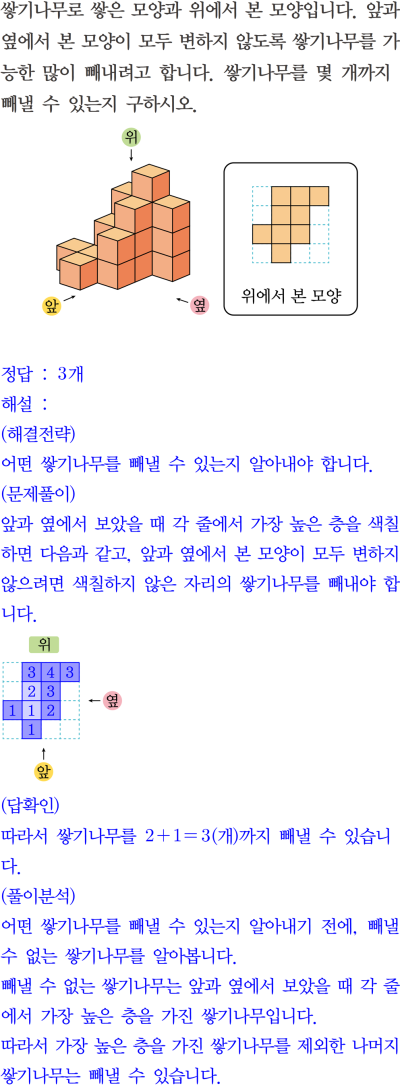 쌓기나무로 쌓은 모양과 위에서 본 모양입니다. 앞과 옆에서 본 모양이 모두 변하지 않도록 쌓기나무를 가능한 많이 빼내려고 합니다. 쌓기나무를 몇 개까지 빼낼 수 있는지 구하시오.

위

앞

옆

위에서 본 모양

정답 : 3개
해설 :
(해결전략)
어떤 쌓기나무를 빼낼 수 있는지 알아내야 합니다.
(문제풀이)
앞과 옆에서 보았을 때 각 줄에서 가장 높은 층을 색칠하면 다음과 같고, 앞과 옆에서 본 모양이 모두 변하지 않으려면 색칠하지 않은 자리의 쌓기나무를 빼내야 합니다.

위

|   | 3 | 4 | 3 |
|---|---|---|---|
|   | 2 | 3 |   |
| 1 | 1 | 2 |   |
|   | 1 |   |   |

옆

앞

(답확인)
따라서 쌓기나무를 $2+1=3$(개)까지 빼낼 수 있습니다.
(풀이분석)
어떤 쌓기나무를 빼낼 수 있는지 알아내기 전에, 빼낼 수 없는 쌓기나무를 알아봅니다.
빼낼 수 없는 쌓기나무는 앞과 옆에서 보았을 때 각 줄에서 가장 높은 층을 가진 쌓기나무입니다.
따라서 가장 높은 층을 가진 쌓기나무를 제외한 나머지 쌓기나무는 빼낼 수 있습니다.